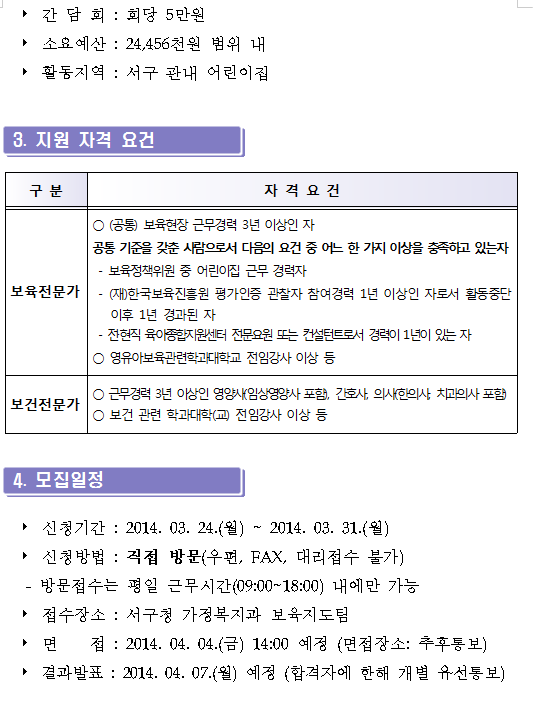 ‣ 간 담 회 : 회당 5만원

‣ 소요예산 : 24,456천원 범위 내

‣ 활동지역 : 서구 관내 어린이집

3. 지원 자격 요건

| 구 분 | 자 격 요 건 |
|---|---|
| 보육전문가 | ○ (공통) 보육현장 근무경력 3년 이상인 자<br>공통 기준을 갖춘 사람으로서 다음의 요건 중 어느 한 가지 이상을 충족하고 있는자<br>- 보육정책위원 중 어린이집 근무 경력자<br>- (재)한국보육진흥원 평가인증 관찰자 참여경력 1년 이상인 자로서 활동중단 이후 1년 경과된 자<br>- 전현직 육아종합지원센터 전문요원 또는 컨설턴트로서 경력이 1년이 있는 자<br>○ 영유아보육관련학과대학교 전임강사 이상 등 |
| 보건전문가 | ○ 근무경력 3년 이상인 영양사(임상영양사 포함), 간호사, 의사(한의사, 치과의사 포함)<br>○ 보건 관련 학과대학(교) 전임강사 이상 등 |

4. 모집일정

‣ 신청기간 : 2014. 03. 24.(월) ~ 2014. 03. 31.(월)

‣ 신청방법 : 직접 방문(우편, FAX, 대리접수 불가)

- 방문접수는 평일 근무시간(09:00~18:00) 내에만 가능

‣ 접수장소 : 서구청 가정복지과 보육지도팀

‣ 면 접 : 2014. 04. 04.(금) 14:00 예정 (면접장소: 추후통보)

‣ 결과발표 : 2014. 04. 07.(월) 예정 (합격자에 한해 개별 유선통보)